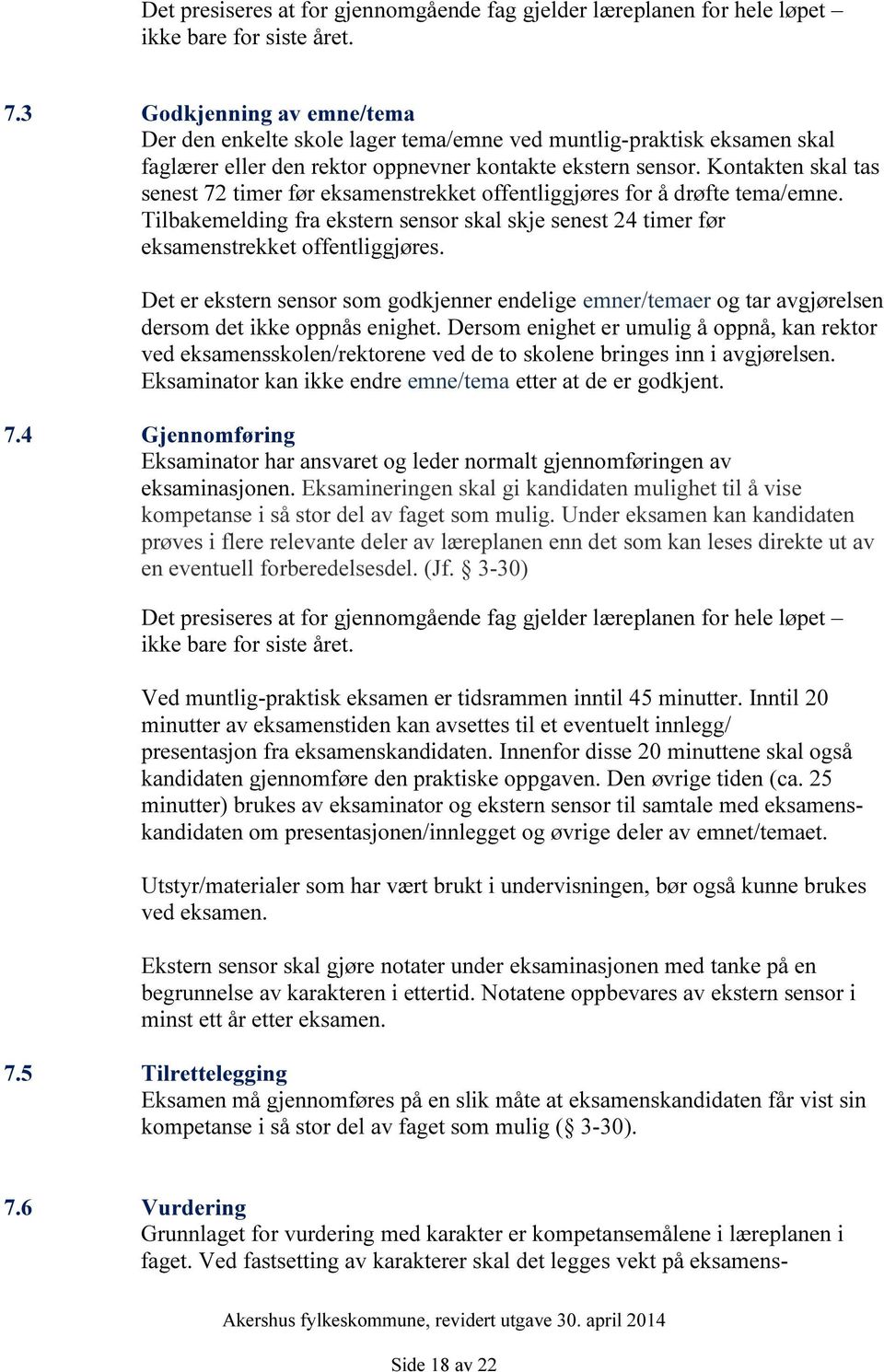 Det presiseres at for gjennomgående fag gjelder læreplanen for hele løpet – ikke bare for siste året.

7.3 Godkjenning av emne/tema
Der den enkelte skole lager tema/emne ved muntlig-praktisk eksamen skal faglærer eller den rektor oppnevner kontakte ekstern sensor. Kontakten skal tas senest 72 timer før eksamenstrekket offentliggjøres for å drøfte tema/emne. Tilbakemelding fra ekstern sensor skal skje senest 24 timer før eksamenstrekket offentliggjøres.

Det er ekstern sensor som godkjenner endelige emner/temaer og tar avgjørelsen dersom det ikke oppnås enighet. Dersom enighet er umulig å oppnå, kan rektor ved eksamensskolen/rektorene ved de to skolene bringes inn i avgjørelsen. Eksaminator kan ikke endre emne/tema etter at de er godkjent.

7.4 Gjennomføring
Eksaminator har ansvaret og leder normalt gjennomføringen av eksaminasjonen. Eksamineringen skal gi kandidaten mulighet til å vise kompetanse i så stor del av faget som mulig. Under eksamen kan kandidaten prøves i flere relevante deler av læreplanen enn det som kan leses direkte ut av en eventuell forberedelsesdel. (Jf. § 3-30)

Det presiseres at for gjennomgående fag gjelder læreplanen for hele løpet – ikke bare for siste året.

Ved muntlig-praktisk eksamen er tidsrammen inntil 45 minutter. Inntil 20 minutter av eksamenstiden kan avsettes til et eventuelt innlegg/ presentasjon fra eksamenskandidaten. Innenfor disse 20 minuttene skal også kandidaten gjennomføre den praktiske oppgaven. Den øvrige tiden (ca. 25 minutter) brukes av eksaminator og ekstern sensor til samtale med eksamenskandidaten om presentasjonen/innlegget og øvrige deler av emnet/temaet.

Utstyr/materialer som har vært brukt i undervisningen, bør også kunne brukes ved eksamen.

Ekstern sensor skal gjøre notater under eksaminasjonen med tanke på en begrunnelse av karakteren i ettertid. Notatene oppbevares av ekstern sensor i minst ett år etter eksamen.

7.5 Tilrettelegging
Eksamen må gjennomføres på en slik måte at eksamenskandidaten får vist sin kompetanse i så stor del av faget som mulig (§ 3-30).

7.6 Vurdering
Grunnlaget for vurdering med karakter er kompetansemålene i læreplanen i faget. Ved fastsetting av karakterer skal det legges vekt på eksamens-

Akershus fylkeskommune, revidert utgave 30. april 2014

Side 18 av 22